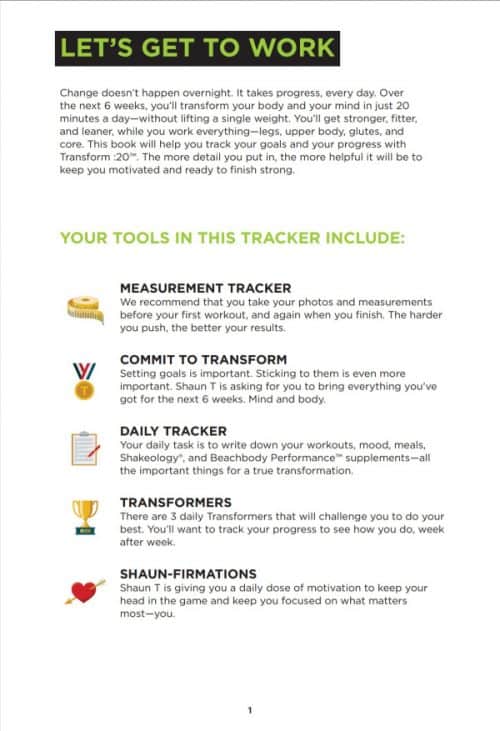 LET'S GET TO WORK

Change doesn't happen overnight. It takes progress, every day. Over the next 6 weeks, you'll transform your body and your mind in just 20 minutes a day—without lifting a single weight. You'll get stronger, fitter, and leaner, while you work everything—legs, upper body, glutes, and core. This book will help you track your goals and your progress with Transform :20™. The more detail you put in, the more helpful it will be to keep you motivated and ready to finish strong.

YOUR TOOLS IN THIS TRACKER INCLUDE:

MEASUREMENT TRACKER
We recommend that you take your photos and measurements before your first workout, and again when you finish. The harder you push, the better your results.

COMMIT TO TRANSFORM
Setting goals is important. Sticking to them is even more important. Shaun T is asking for you to bring everything you've got for the next 6 weeks. Mind and body.

DAILY TRACKER
Your daily task is to write down your workouts, mood, meals, Shakeology®, and Beachbody Performance™ supplements—all the important things for a true transformation.

TRANSFORMERS
There are 3 daily Transformers that will challenge you to do your best. You'll want to track your progress to see how you do, week after week.

SHAUN-FIRMATIONS
Shaun T is giving you a daily dose of motivation to keep your head in the game and keep you focused on what matters most—you.

1